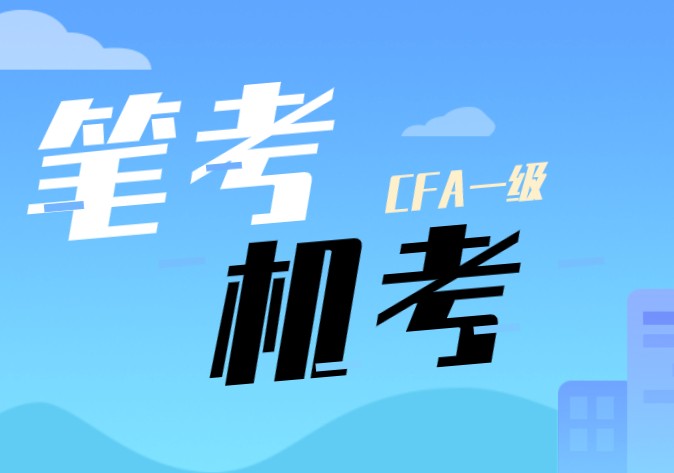 笔考

CFA一级

机考